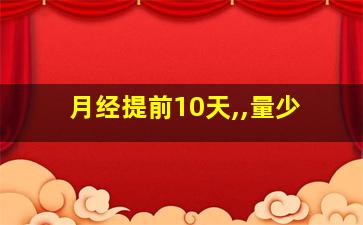 月经提前10天,,量少